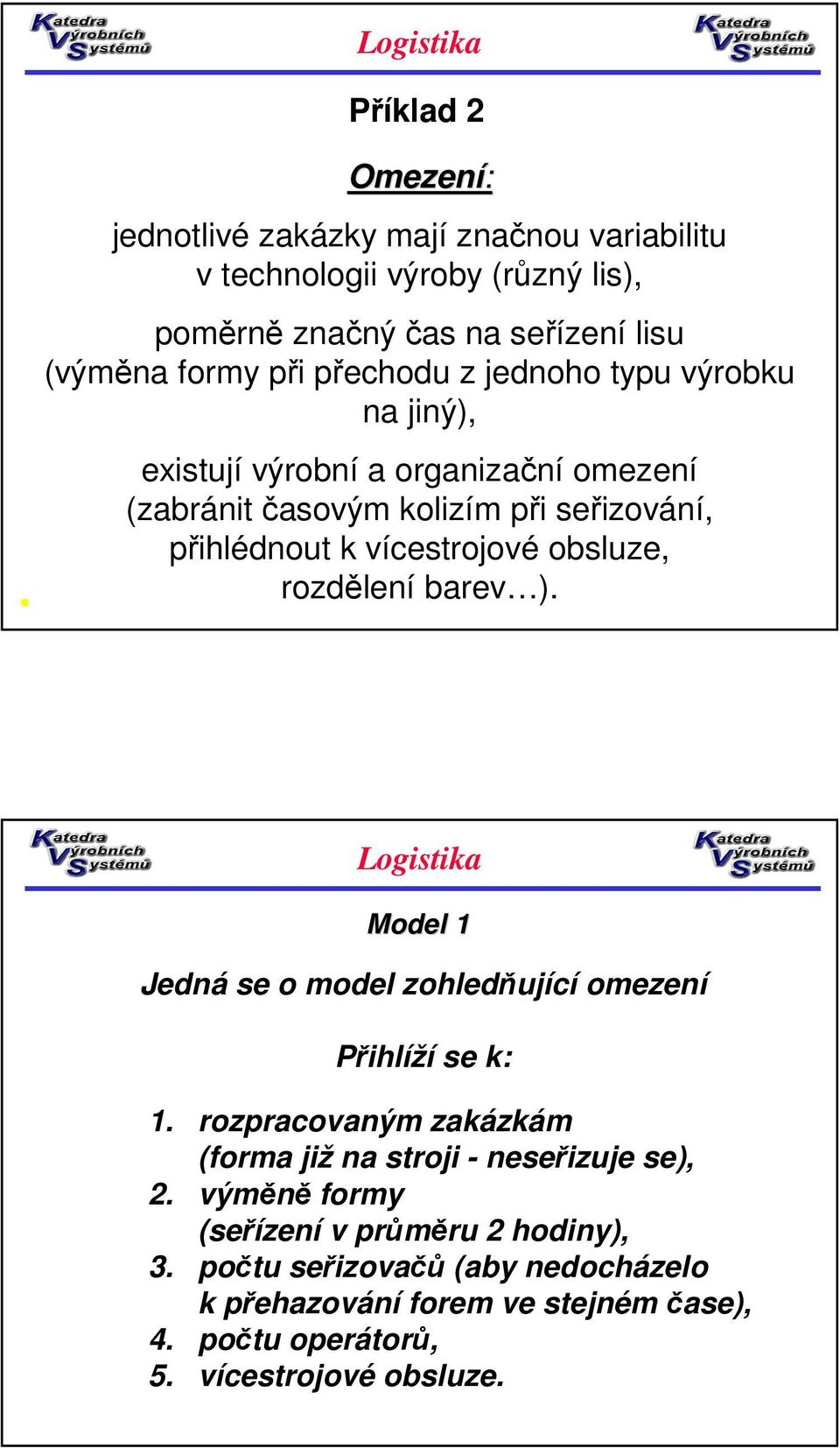 Katedra Výrobních Systémů

Logistika

Katedra Výrobních Systémů

Příklad 2

Omezení:

jednotlivé zakázky mají značnou variabilitu v technologii výroby (různý lis),

poměrně značný čas na seřízení lisu (výměna formy při přechodu z jednoho typu výrobku na jiný),

existují výrobní a organizační omezení (zabránit časovým kolizím při seřizování, přihlédnout k vícestrojové obsluze, rozdělení barev…).

Katedra Výrobních Systémů

Logistika

Katedra Výrobních Systémů

Model 1

Jedná se o model zohledňující omezení

Přihlíží se k:

1. rozpracovaným zakázkám (forma již na stroji - neseřizuje se),
2. výměně formy (seřízení v průměru 2 hodiny),
3. počtu seřizovačů (aby nedocházelo k přehazování forem ve stejném čase),
4. počtu operátorů,
5. vícestrojové obsluze.